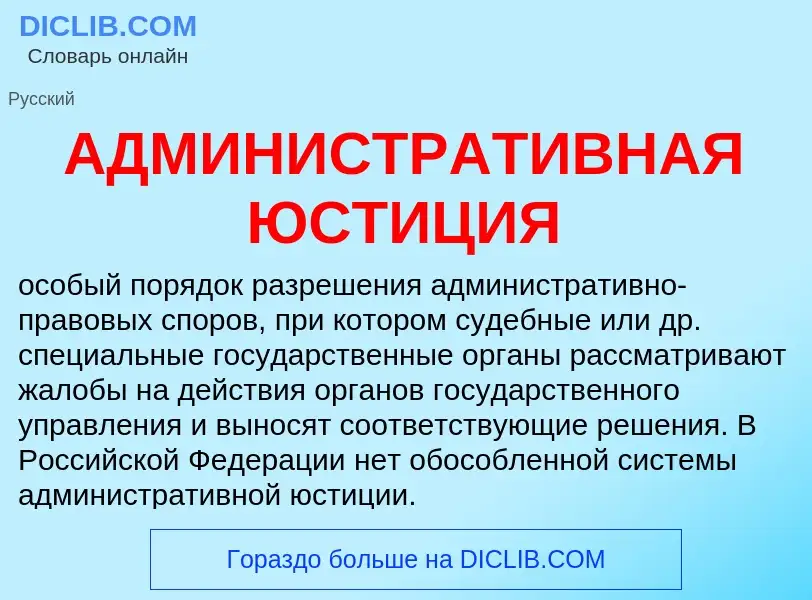 DICLIB.COM
Словарь онлайн

Русский

АДМИНИСТРАТИВНАЯ ЮСТИЦИЯ

особый порядок разрешения административно-правовых споров, при котором судебные или др. специальные государственные органы рассматривают жалобы на действия органов государственного управления и выносят соответствующие решения. В Российской Федерации нет обособленной системы административной юстиции.

Гораздо больше на DICLIB.COM